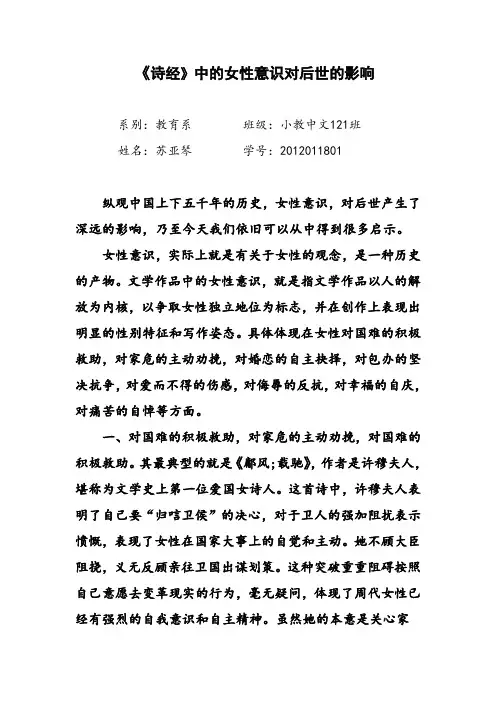 《诗经》中的女性意识对后世的影响

系别：教育系　　　　班级：小教中文121班

姓名：苏亚琴　　　　学号：2012011801

纵观中国上下五千年的历史，女性意识，对后世产生了深远的影响，乃至今天我们依旧可以从中得到很多启示。

女性意识，实际上就是有关于女性的观念，是一种历史的产物。文学作品中的女性意识，就是指文学作品以人的解放为内核，以争取女性独立地位为标志，并在创作上表现出明显的性别特征和写作姿态。具体体现在女性对国难的积极救助，对家危的主动劝挽，对婚恋的自主抉择，对包办的坚决抗争，对爱而不得的伤感，对侮辱的反抗，对幸福的自庆，对痛苦的自悼等方面。

一、对国难的积极救助，对家危的主动劝挽，对国难的积极救助。其最典型的就是《鄘风;载驰》，作者是许穆夫人，堪称为文学史上第一位爱国女诗人。这首诗中，许穆夫人表明了自己要“归唁卫侯”的决心，对于卫人的强加阻扰表示愤慨，表现了女性在国家大事上的自觉和主动。她不顾大臣阻挠，义无反顾亲往卫国出谋划策。这种突破重重阻碍按照自己意愿去变革现实的行为，毫无疑问，体现了周代女性已经有强烈的自我意识和自主精神。虽然她的本意是关心家